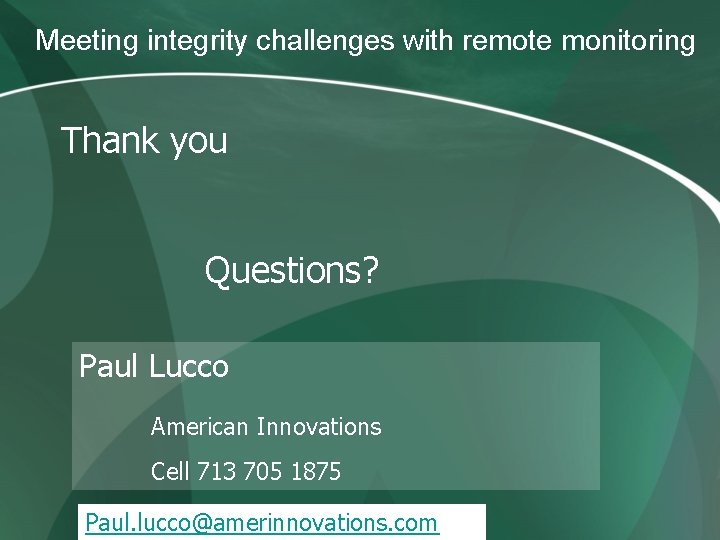 Meeting integrity challenges with remote monitoring

Thank you

Questions?

Paul Lucco

American Innovations

Cell 713 705 1875

Paul.lucco@amerinnovations.com